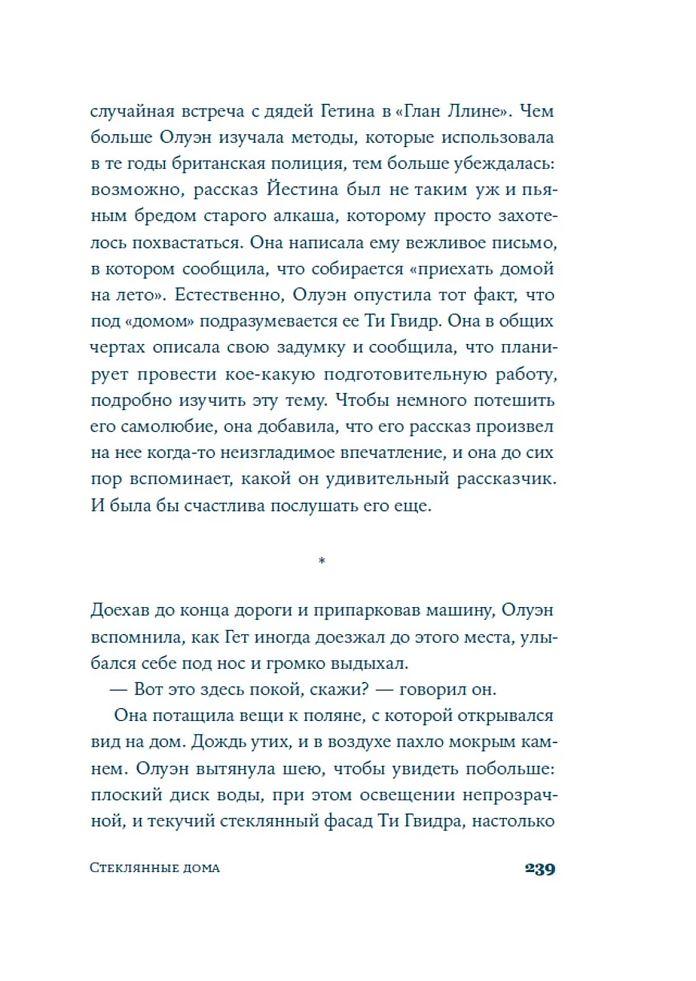 случайная встреча с дядей Гетина в «Глан Ллине». Чем больше Олуэн изучала методы, которые использовала в те годы британская полиция, тем больше убеждалась: возможно, рассказ Йестина был не таким уж и пьяным бредом старого алкаша, которому просто захотелось похвастаться. Она написала ему вежливое письмо, в котором сообщила, что собирается «приехать домой на лето». Естественно, Олуэн опустила тот факт, что под «домом» подразумевается ее Ти Гвидр. Она в общих чертах описала свою задумку и сообщила, что планирует провести кое-какую подготовительную работу, подробно изучить эту тему. Чтобы немного потешить его самолюбие, она добавила, что его рассказ произвел на нее когда-то неизгладимое впечатление, и она до сих пор вспоминает, какой он удивительный рассказчик. И была бы счастлива послушать его еще.

*

Доехав до конца дороги и припарковав машину, Олуэн вспомнила, как Гет иногда доезжал до этого места, улыбался себе под нос и громко выдыхал.

— Вот это здесь покой, скажи? — говорил он.

Она потащила вещи к поляне, с которой открывался вид на дом. Дождь утих, и в воздухе пахло мокрым камнем. Олуэн вытянула шею, чтобы увидеть побольше: плоский диск воды, при этом освещении непрозрачной, и текучий стеклянный фасад Ти Гвидра, настолько

Стеклянные дома 239